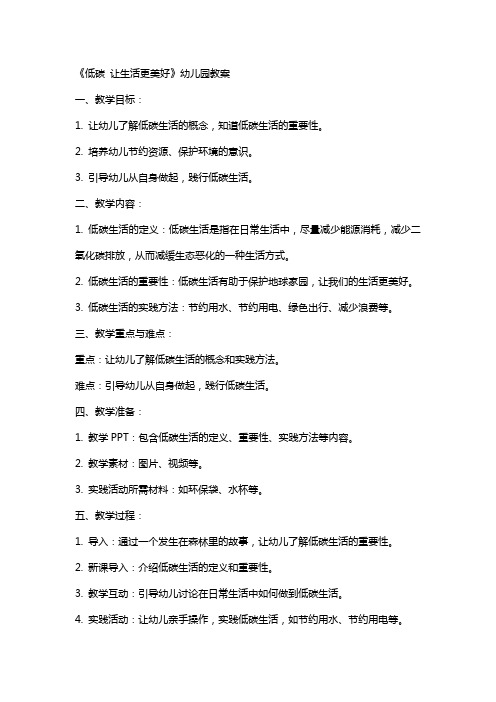 《低碳 让生活更美好》幼儿园教案

一、教学目标：

1. 让幼儿了解低碳生活的概念，知道低碳生活的重要性。

2. 培养幼儿节约资源、保护环境的意识。

3. 引导幼儿从自身做起，践行低碳生活。

二、教学内容：

1. 低碳生活的定义：低碳生活是指在日常生活中，尽量减少能源消耗，减少二氧化碳排放，从而减缓生态恶化的一种生活方式。

2. 低碳生活的重要性：低碳生活有助于保护地球家园，让我们的生活更美好。

3. 低碳生活的实践方法：节约用水、节约用电、绿色出行、减少浪费等。

三、教学重点与难点：

重点：让幼儿了解低碳生活的概念和实践方法。

难点：引导幼儿从自身做起，践行低碳生活。

四、教学准备：

1. 教学 PPT：包含低碳生活的定义、重要性、实践方法等内容。

2. 教学素材：图片、视频等。

3. 实践活动所需材料：如环保袋、水杯等。

五、教学过程：

1. 导入：通过一个发生在森林里的故事，让幼儿了解低碳生活的重要性。

2. 新课导入：介绍低碳生活的定义和重要性。

3. 教学互动：引导幼儿讨论在日常生活中如何做到低碳生活。

4. 实践活动：让幼儿亲手操作，实践低碳生活，如节约用水、节约用电等。